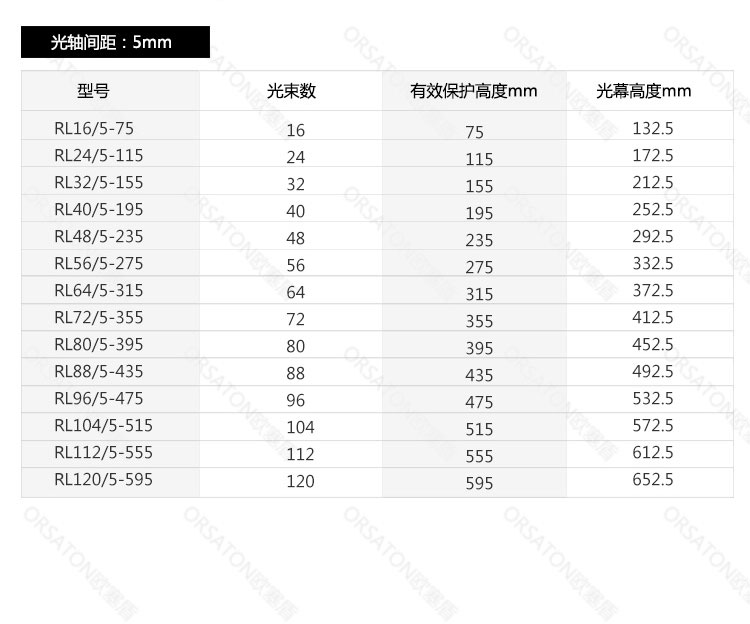 光轴间距：5mm

| 型号 | 光束数 | 有效保护高度mm | 光幕高度mm |
|---|---|---|---|
| RL16/5-75 | 16 | 75 | 132.5 |
| RL24/5-115 | 24 | 115 | 172.5 |
| RL32/5-155 | 32 | 155 | 212.5 |
| RL40/5-195 | 40 | 195 | 252.5 |
| RL48/5-235 | 48 | 235 | 292.5 |
| RL56/5-275 | 56 | 275 | 332.5 |
| RL64/5-315 | 64 | 315 | 372.5 |
| RL72/5-355 | 72 | 355 | 412.5 |
| RL80/5-395 | 80 | 395 | 452.5 |
| RL88/5-435 | 88 | 435 | 492.5 |
| RL96/5-475 | 96 | 475 | 532.5 |
| RL104/5-515 | 104 | 515 | 572.5 |
| RL112/5-555 | 112 | 555 | 612.5 |
| RL120/5-595 | 120 | 595 | 652.5 |

ORSATON欧塞盾